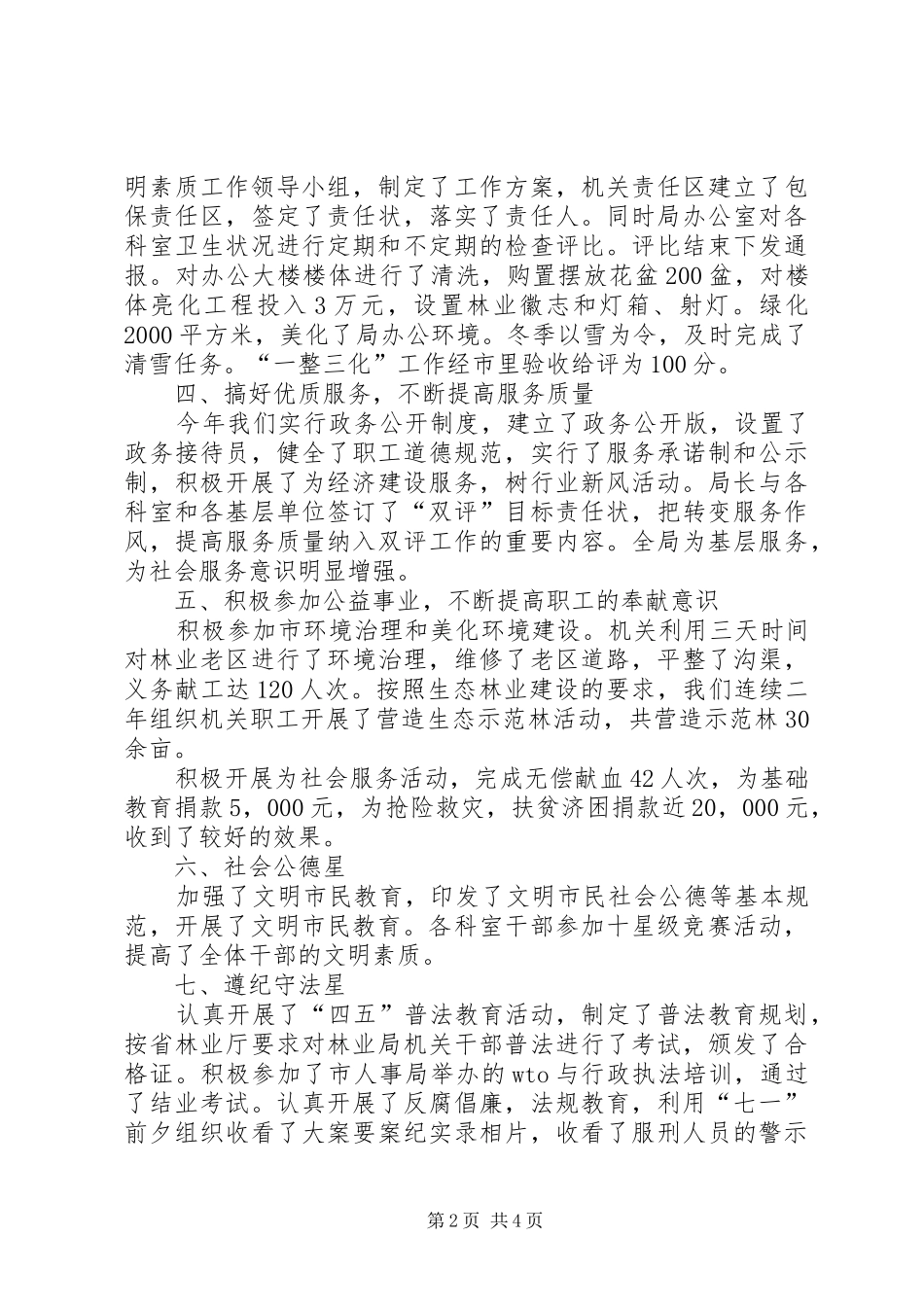 明素质工作领导小组，制定了工作方案，机关责任区建立了包保责任区，签定了责任状，落实了责任人。同时局办公室对各科室卫生状况进行定期和不定期的检查评比。评比结束下发通报。对办公大楼楼体进行了清洗，购置摆放花盆200盆，对楼体亮化工程投入3万元，设置林业徽志和灯箱、射灯。绿化2000平方米，美化了局办公环境。冬季以雪为令，及时完成了清雪任务。“一整三化”工作经市里验收给评为100分。

四、搞好优质服务，不断提高服务质量

今年我们实行政务公开制度，建立了政务公开版，设置了政务接待员，健全了职工道德规范，实行了服务承诺制和公示制，积极开展了为经济建设服务，树行业新风活动。局长与各科室和各基层单位签订了“双评”目标责任状，把转变服务作风，提高服务质量纳入双评工作的重要内容。全局为基层服务，为社会服务意识明显增强。

五、积极参加公益事业，不断提高职工的奉献意识

积极参加市环境治理和美化环境建设。机关利用三天时间对林业老区进行了环境治理，维修了老区道路，平整了沟渠，义务献工达120人次。按照生态林业建设的要求，我们连续二年组织机关职工开展了营造生态示范林活动，共营造示范林30余亩。

积极开展为社会服务活动，完成无偿献血42人次，为基础教育捐款5，000元，为抢险救灾，扶贫济困捐款近20，000元，收到了较好的效果。

六、社会公德星

加强了文明市民教育，印发了文明市民社会公德等基本规范，开展了文明市民教育。各科室干部参加十星级竞赛活动，提高了全体干部的文明素质。

七、遵纪守法星

认真开展了“四五”普法教育活动，制定了普法教育规划，按省林业厅要求对林业局机关干部普法进行了考试，颁发了合格证。积极参加了市人事局举办的wto与行政执法培训，通过了结业考试。认真开展了反腐倡廉，法规教育，利用“七一”前夕组织收看了大案要案纪实录相片，收看了服刑人员的警示

第2页 共4页